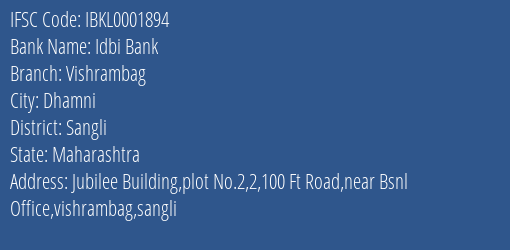 IFSC Code: IBKL0001894
Bank Name: Idbi Bank
Branch: Vishrambag
City: Dhamni
District: Sangli
State: Maharashtra
Address: Jubilee Building,plot No.2,2,100 Ft Road,near Bsnl Office,vishrambag,sangli